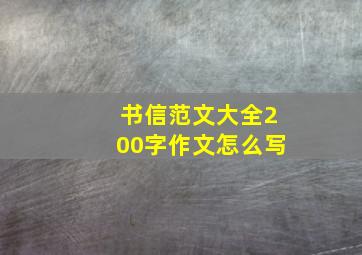 书信范文大全200字作文怎么写